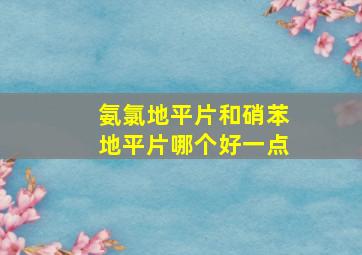 氨氯地平片和硝苯地平片哪个好一点